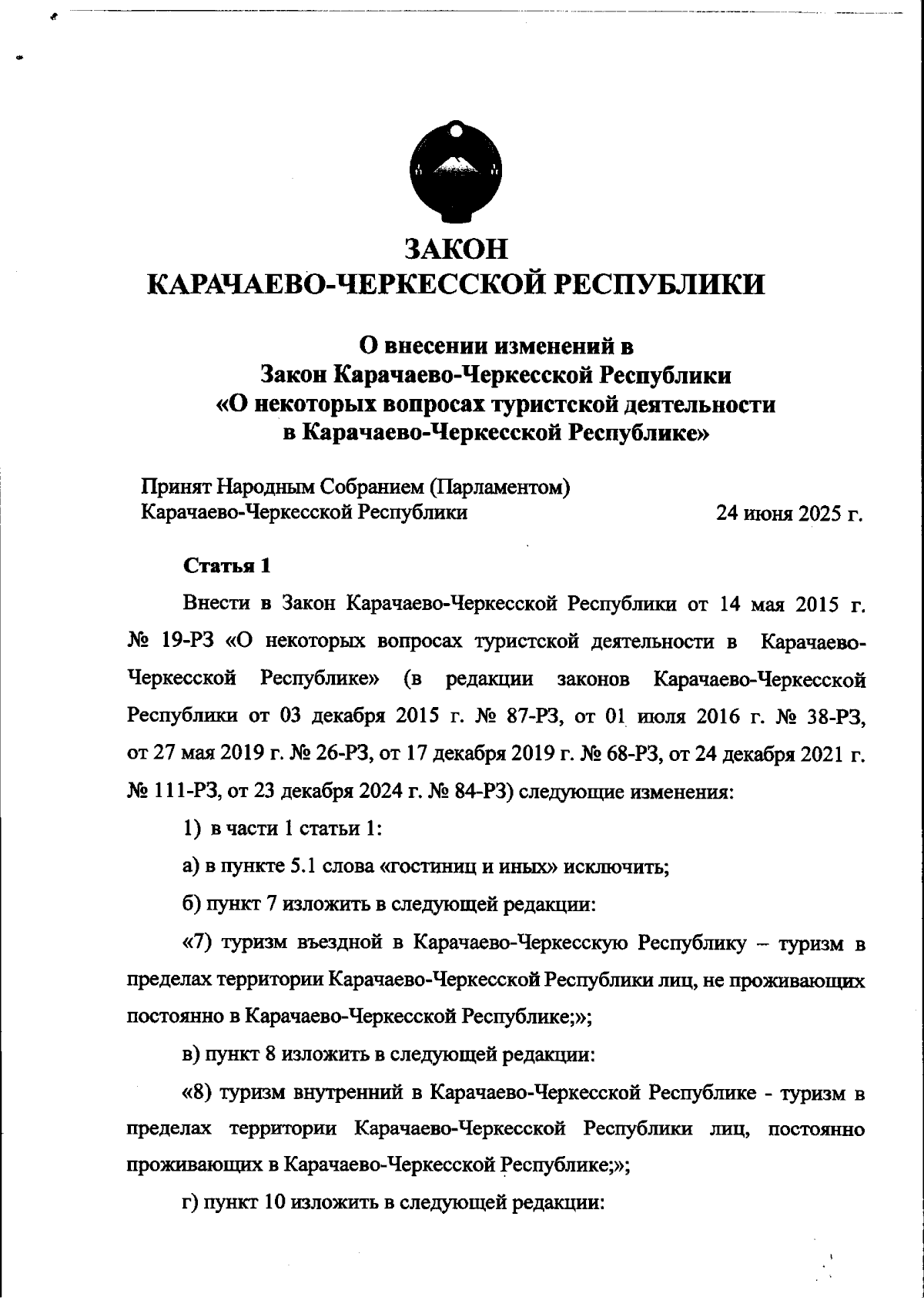 ЗАКОН
КАРАЧАЕВО-ЧЕРКЕССКОЙ РЕСПУБЛИКИ

О внесении изменений в
Закон Карачаево-Черкесской Республики
«О некоторых вопросах туристской деятельности
в Карачаево-Черкесской Республике»

Принят Народным Собранием (Парламентом)
Карачаево-Черкесской Республики 24 июня 2025 г.

Статья 1

Внести в Закон Карачаево-Черкесской Республики от 14 мая 2015 г. № 19-РЗ «О некоторых вопросах туристской деятельности в Карачаево-Черкесской Республике» (в редакции законов Карачаево-Черкесской Республики от 03 декабря 2015 г. № 87-РЗ, от 01 июля 2016 г. № 38-РЗ, от 27 мая 2019 г. № 26-РЗ, от 17 декабря 2019 г. № 68-РЗ, от 24 декабря 2021 г. № 111-РЗ, от 23 декабря 2024 г. № 84-РЗ) следующие изменения:

1) в части 1 статьи 1:

а) в пункте 5.1 слова «гостиниц и иных» исключить;

б) пункт 7 изложить в следующей редакции:

«7) туризм въездной в Карачаево-Черкесскую Республику – туризм в пределах территории Карачаево-Черкесской Республики лиц, не проживающих постоянно в Карачаево-Черкесской Республике;»;

в) пункт 8 изложить в следующей редакции:

«8) туризм внутренний в Карачаево-Черкесской Республике - туризм в пределах территории Карачаево-Черкесской Республики лиц, постоянно проживающих в Карачаево-Черкесской Республике;»;

г) пункт 10 изложить в следующей редакции: